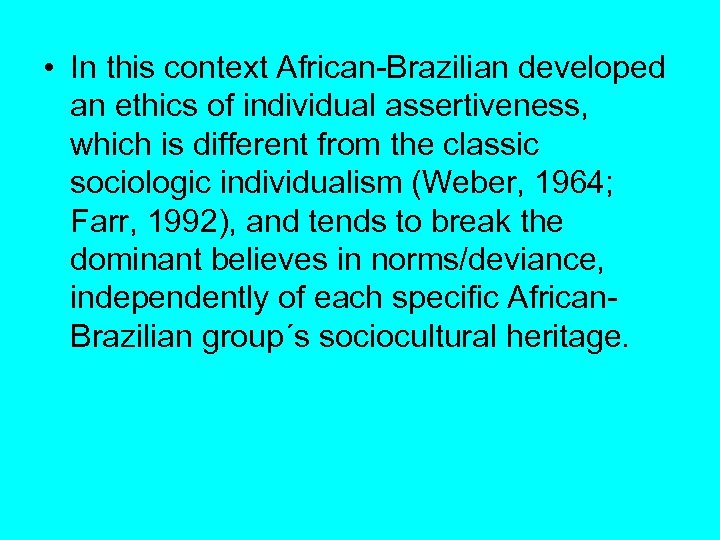 • In this context African-Brazilian developed an ethics of individual assertiveness, which is different from the classic sociologic individualism (Weber, 1964; Farr, 1992), and tends to break the dominant believes in norms/deviance, independently of each specific African-Brazilian group´s sociocultural heritage.